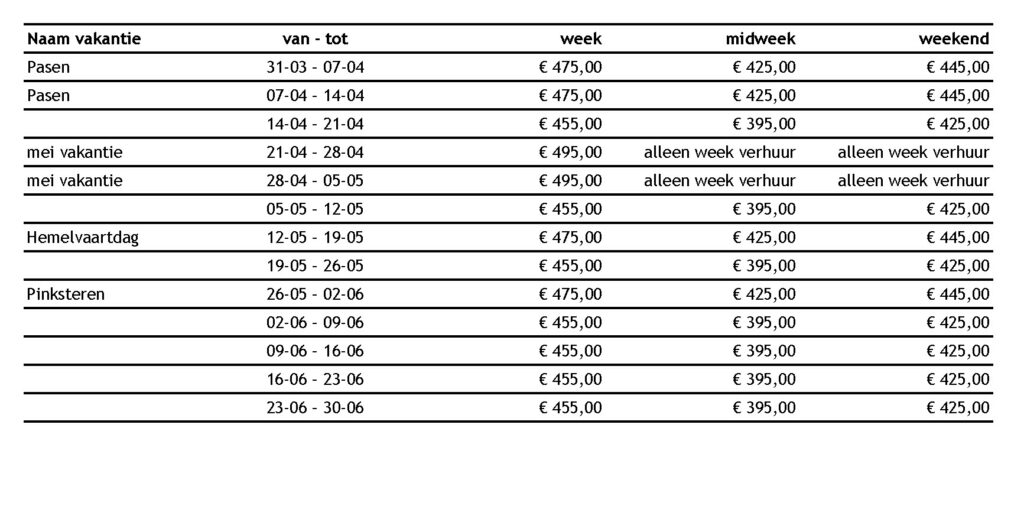 | Naam vakantie | van - tot | week | midweek | weekend |
|---|---|---|---|---|
| Pasen | 31-03 - 07-04 | € 475,00 | € 425,00 | € 445,00 |
| Pasen | 07-04 - 14-04 | € 475,00 | € 425,00 | € 445,00 |
| | 14-04 - 21-04 | € 455,00 | € 395,00 | € 425,00 |
| mei vakantie | 21-04 - 28-04 | € 495,00 | alleen week verhuur | alleen week verhuur |
| mei vakantie | 28-04 - 05-05 | € 495,00 | alleen week verhuur | alleen week verhuur |
| | 05-05 - 12-05 | € 455,00 | € 395,00 | € 425,00 |
| Hemelvaartdag | 12-05 - 19-05 | € 475,00 | € 425,00 | € 445,00 |
| | 19-05 - 26-05 | € 455,00 | € 395,00 | € 425,00 |
| Pinksteren | 26-05 - 02-06 | € 475,00 | € 425,00 | € 445,00 |
| | 02-06 - 09-06 | € 455,00 | € 395,00 | € 425,00 |
| | 09-06 - 16-06 | € 455,00 | € 395,00 | € 425,00 |
| | 16-06 - 23-06 | € 455,00 | € 395,00 | € 425,00 |
| | 23-06 - 30-06 | € 455,00 | € 395,00 | € 425,00 |